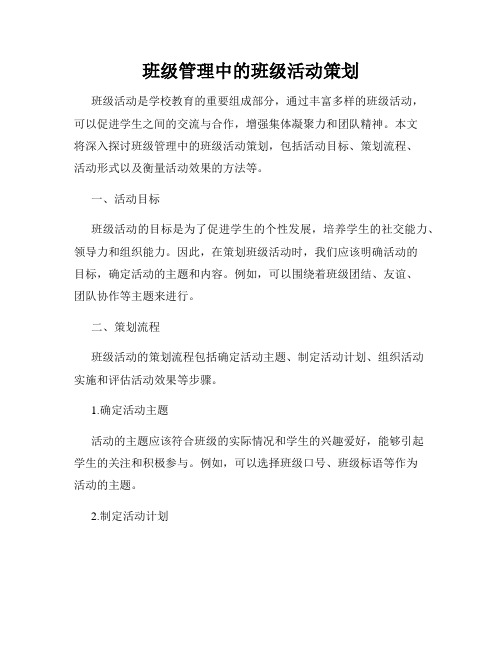 班级管理中的班级活动策划

班级活动是学校教育的重要组成部分，通过丰富多样的班级活动，可以促进学生之间的交流与合作，增强集体凝聚力和团队精神。本文将深入探讨班级管理中的班级活动策划，包括活动目标、策划流程、活动形式以及衡量活动效果的方法等。

一、活动目标

班级活动的目标是为了促进学生的个性发展，培养学生的社交能力、领导力和组织能力。因此，在策划班级活动时，我们应该明确活动的目标，确定活动的主题和内容。例如，可以围绕着班级团结、友谊、团队协作等主题来进行。

二、策划流程

班级活动的策划流程包括确定活动主题、制定活动计划、组织活动实施和评估活动效果等步骤。

1.确定活动主题

活动的主题应该符合班级的实际情况和学生的兴趣爱好，能够引起学生的关注和积极参与。例如，可以选择班级口号、班级标语等作为活动的主题。

2.制定活动计划